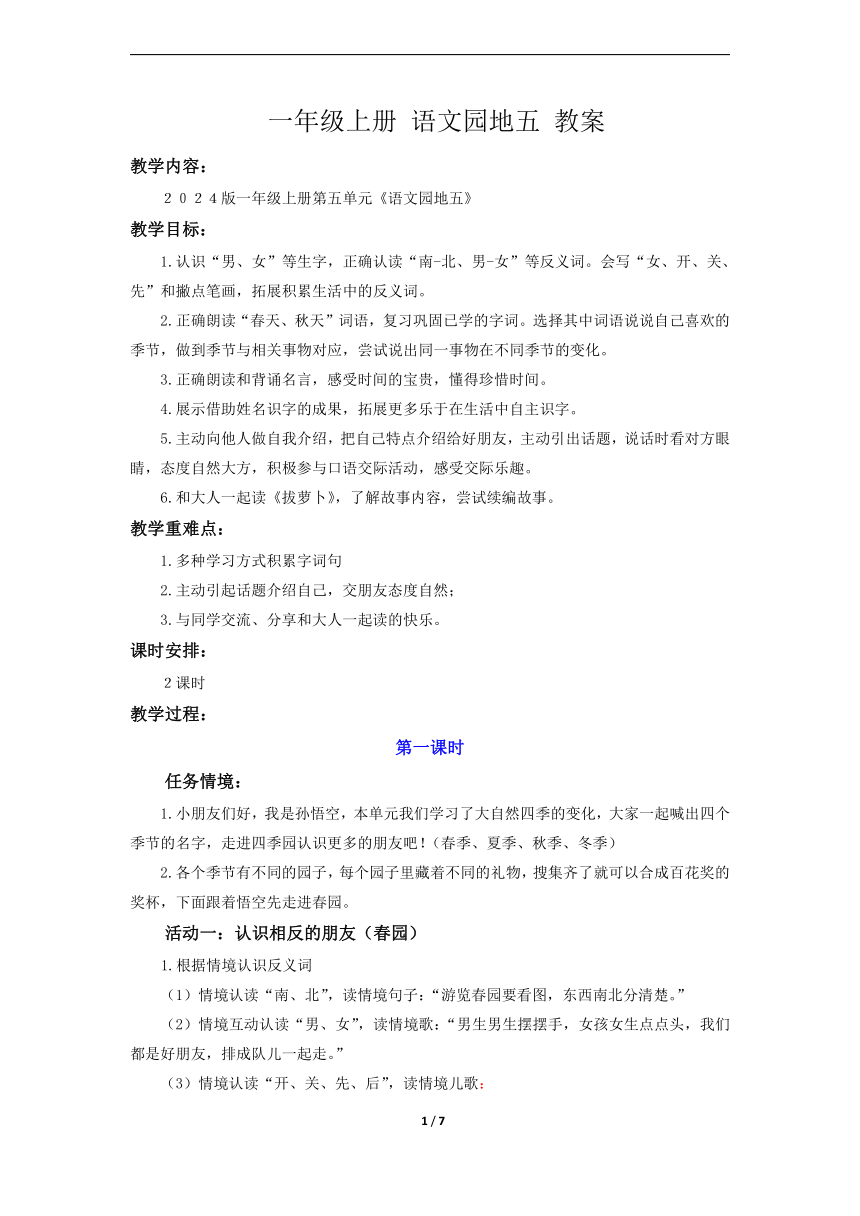 一年级上册 语文园地五 教案

教学内容：

２０２４版一年级上册第五单元《语文园地五》

教学目标：

1.认识“男、女”等生字，正确认读“南-北、男-女”等反义词。会写“女、开、关、先”和撇点笔画，拓展积累生活中的反义词。

2.正确朗读“春天、秋天”词语，复习巩固已学的字词。选择其中词语说说自己喜欢的季节，做到季节与相关事物对应，尝试说出同一事物在不同季节的变化。

3.正确朗读和背诵名言，感受时间的宝贵，懂得珍惜时间。

4.展示借助姓名识字的成果，拓展更多乐于在生活中自主识字。

5.主动向他人做自我介绍，把自己特点介绍给好朋友，主动引出话题，说话时看对方眼睛，态度自然大方，积极参与口语交际活动，感受交际乐趣。

6.和大人一起读《拔萝卜》，了解故事内容，尝试续编故事。

教学重难点：

1.多种学习方式积累字词句

2.主动引起话题介绍自己，交朋友态度自然；

3.与同学交流、分享和大人一起读的快乐。

课时安排：

2课时

教学过程：

第一课时

任务情境：

1.小朋友们好，我是孙悟空，本单元我们学习了大自然四季的变化，大家一起喊出四个季节的名字，走进四季园认识更多的朋友吧！(春季、夏季、秋季、冬季)

2.各个季节有不同的园子，每个园子里藏着不同的礼物，搜集齐了就可以合成百花奖的奖杯，下面跟着悟空先走进春园。

活动一：认识相反的朋友（春园）

1.根据情境认识反义词

（1）情境认读“南、北”，读情境句子：“游览春园要看图，东西南北分清楚。”

（2）情境互动认读“男、女”，读情境歌：“男生男生摆摆手，女孩女生点点头，我们都是好朋友，排成队儿一起走。”

（3）情境认读“开、关、先、后”，读情境儿歌：

1 / 7